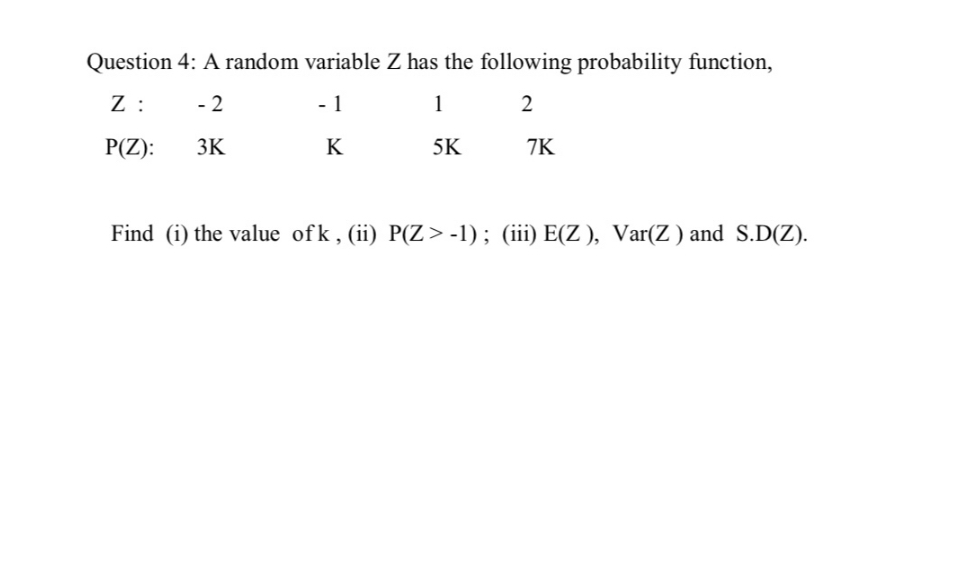 Question 4: A random variable Z has the following probability function,

| Z : | - 2 | - 1 | 1 | 2 |
|---|---|---|---|---|
| P(Z): | 3K | K | 5K | 7K |

Find (i) the value of k , (ii) P(Z > -1) ; (iii) E(Z ), Var(Z ) and S.D(Z).